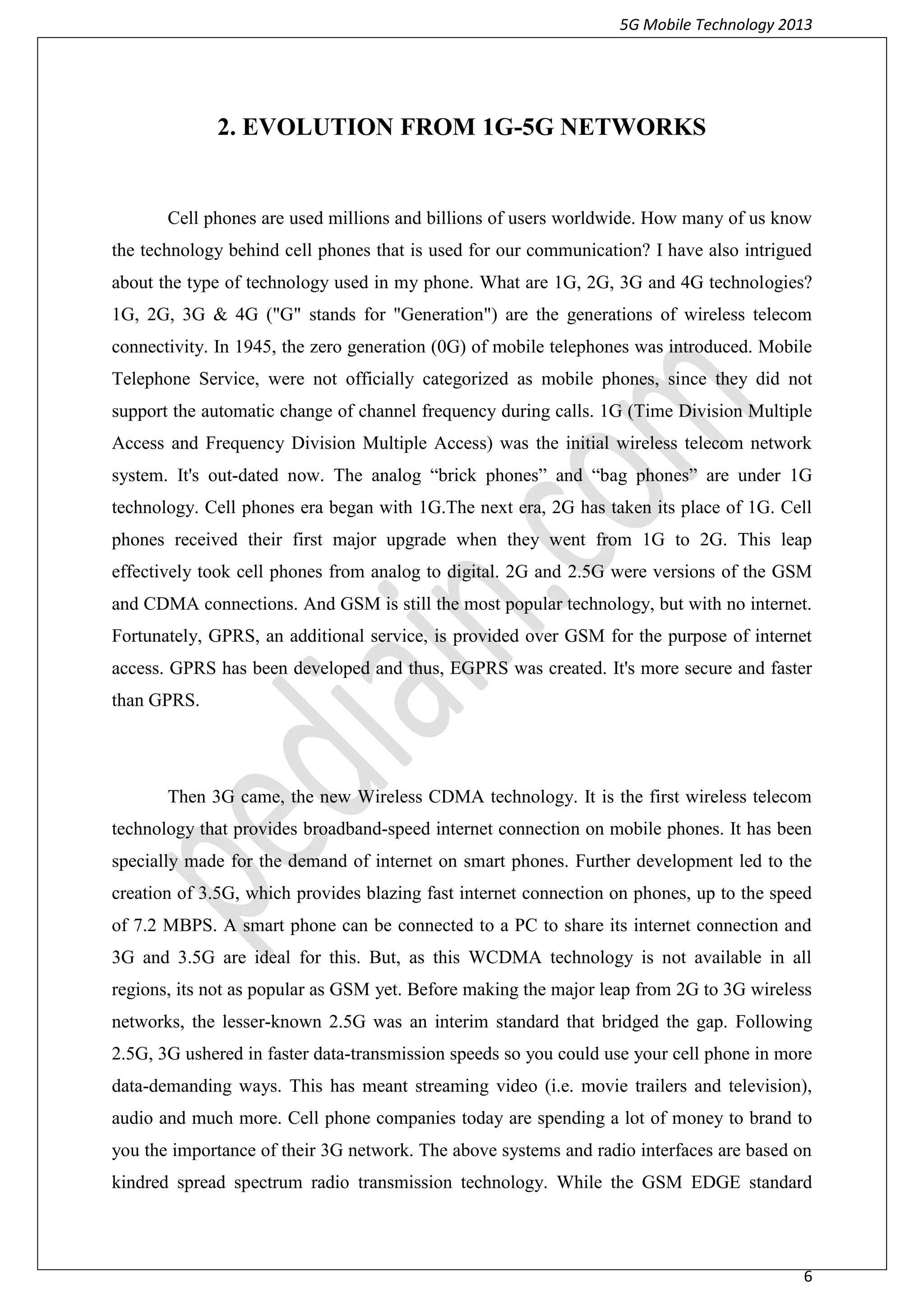 5G Mobile Technology 2013

2. EVOLUTION FROM 1G-5G NETWORKS

Cell phones are used millions and billions of users worldwide. How many of us know the technology behind cell phones that is used for our communication? I have also intrigued about the type of technology used in my phone. What are 1G, 2G, 3G and 4G technologies? 1G, 2G, 3G & 4G ("G" stands for "Generation") are the generations of wireless telecom connectivity. In 1945, the zero generation (0G) of mobile telephones was introduced. Mobile Telephone Service, were not officially categorized as mobile phones, since they did not support the automatic change of channel frequency during calls. 1G (Time Division Multiple Access and Frequency Division Multiple Access) was the initial wireless telecom network system. It's out-dated now. The analog “brick phones” and “bag phones” are under 1G technology. Cell phones era began with 1G.The next era, 2G has taken its place of 1G. Cell phones received their first major upgrade when they went from 1G to 2G. This leap effectively took cell phones from analog to digital. 2G and 2.5G were versions of the GSM and CDMA connections. And GSM is still the most popular technology, but with no internet. Fortunately, GPRS, an additional service, is provided over GSM for the purpose of internet access. GPRS has been developed and thus, EGPRS was created. It's more secure and faster than GPRS.

Then 3G came, the new Wireless CDMA technology. It is the first wireless telecom technology that provides broadband-speed internet connection on mobile phones. It has been specially made for the demand of internet on smart phones. Further development led to the creation of 3.5G, which provides blazing fast internet connection on phones, up to the speed of 7.2 MBPS. A smart phone can be connected to a PC to share its internet connection and 3G and 3.5G are ideal for this. But, as this WCDMA technology is not available in all regions, its not as popular as GSM yet. Before making the major leap from 2G to 3G wireless networks, the lesser-known 2.5G was an interim standard that bridged the gap. Following 2.5G, 3G ushered in faster data-transmission speeds so you could use your cell phone in more data-demanding ways. This has meant streaming video (i.e. movie trailers and television), audio and much more. Cell phone companies today are spending a lot of money to brand to you the importance of their 3G network. The above systems and radio interfaces are based on kindred spread spectrum radio transmission technology. While the GSM EDGE standard

pediain.com

6